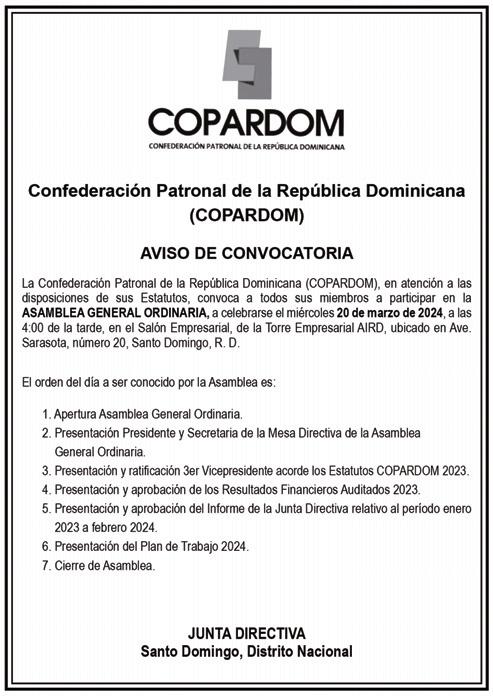 COPARDOM
CONFEDERACIÓN PATRONAL DE LA REPÚBLICA DOMINICANA

Confederación Patronal de la República Dominicana (COPARDOM)

AVISO DE CONVOCATORIA

La Confederación Patronal de la República Dominicana (COPARDOM), en atención a las disposiciones de sus Estatutos, convoca a todos sus miembros a participar en la ASAMBLEA GENERAL ORDINARIA, a celebrarse el miércoles 20 de marzo de 2024, a las 4:00 de la tarde, en el Salón Empresarial, de la Torre Empresarial AIRD, ubicado en Ave. Sarasota, número 20, Santo Domingo, R. D.

El orden del día a ser conocido por la Asamblea es:

1. Apertura Asamblea General Ordinaria.
2. Presentación Presidente y Secretaria de la Mesa Directiva de la Asamblea General Ordinaria.
3. Presentación y ratificación 3er Vicepresidente acorde los Estatutos COPARDOM 2023.
4. Presentación y aprobación de los Resultados Financieros Auditados 2023.
5. Presentación y aprobación del Informe de la Junta Directiva relativo al período enero 2023 a febrero 2024.
6. Presentación del Plan de Trabajo 2024.
7. Cierre de Asamblea.

JUNTA DIRECTIVA
Santo Domingo, Distrito Nacional